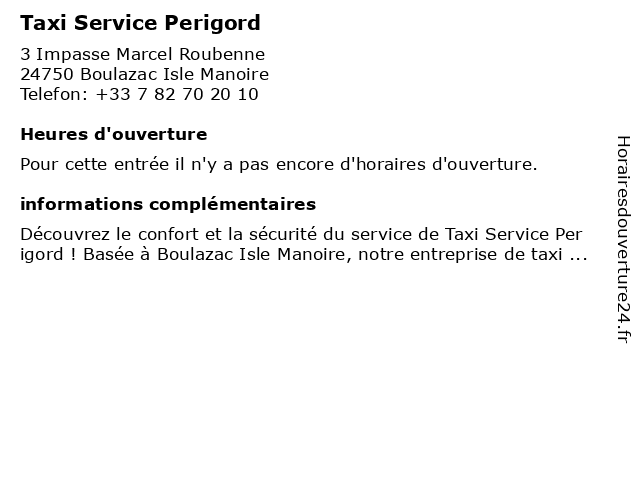 Taxi Service Perigord

3 Impasse Marcel Roubenne
24750 Boulazac Isle Manoire
Telefon: +33 7 82 70 20 10

Heures d'ouverture

Pour cette entrée il n'y a pas encore d'horaires d'ouverture.

informations complémentaires

Découvrez le confort et la sécurité du service de Taxi Service Per igord ! Basée à Boulazac Isle Manoire, notre entreprise de taxi ...

Horairesdouverture24.fr